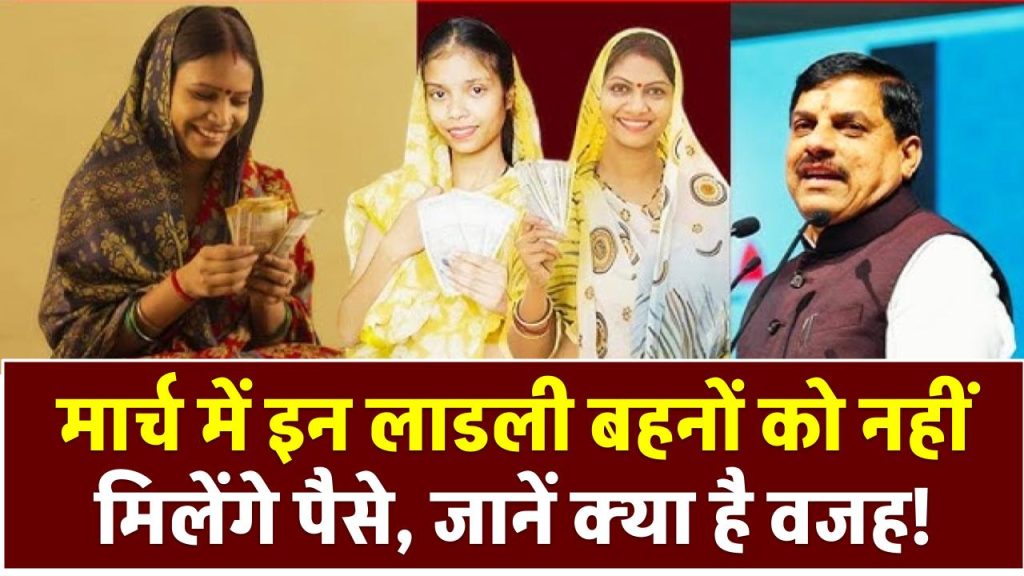 मार्च में इन लाडली बहनों को नहीं मिलेंगे पैसे, जानें क्या है वजह!